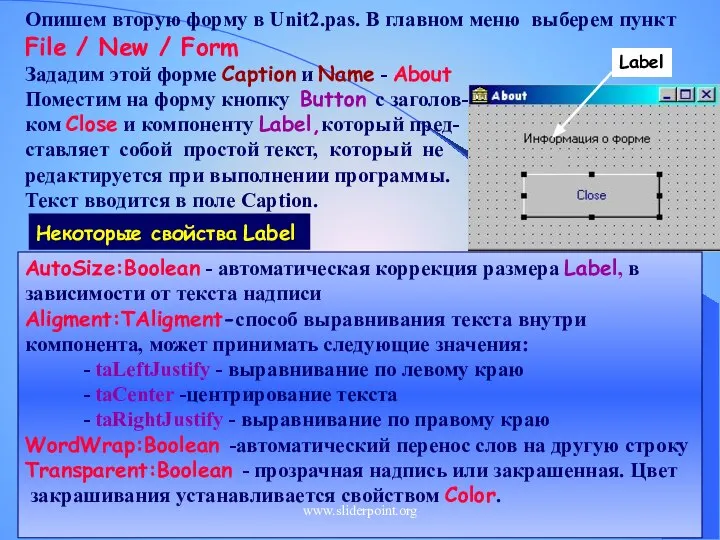 Опишем вторую форму в Unit2.pas. В главном меню выберем пункт
File / New / Form
Зададим этой форме Caption и Name - About
Поместим на форму кнопку Button с заголовком Close и компоненту Label, который представляет собой простой текст, который не редактируется при выполнении программы. Текст вводится в поле Caption.

Label

About

Информация о форме

Close

Некоторые свойства Label

AutoSize:Boolean - автоматическая коррекция размера Label, в зависимости от текста надписи
Aligment:TAligment-способ выравнивания текста внутри компонента, может принимать следующие значения:
- taLeftJustify - выравнивание по левому краю
- taCenter -центрирование текста
- taRightJustify - выравнивание по правому краю
WordWrap:Boolean -автоматический перенос слов на другую строку
Transparent:Boolean - прозрачная надпись или закрашенная. Цвет закрашивания устанавливается свойством Color.

www.sliderpoint.org